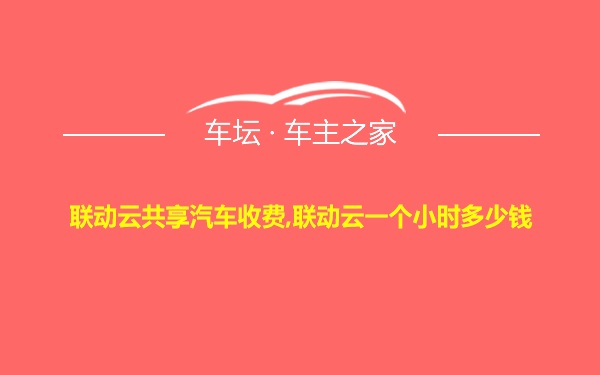 车坛 · 车主之家

联动云共享汽车收费,联动云一个小时多少钱